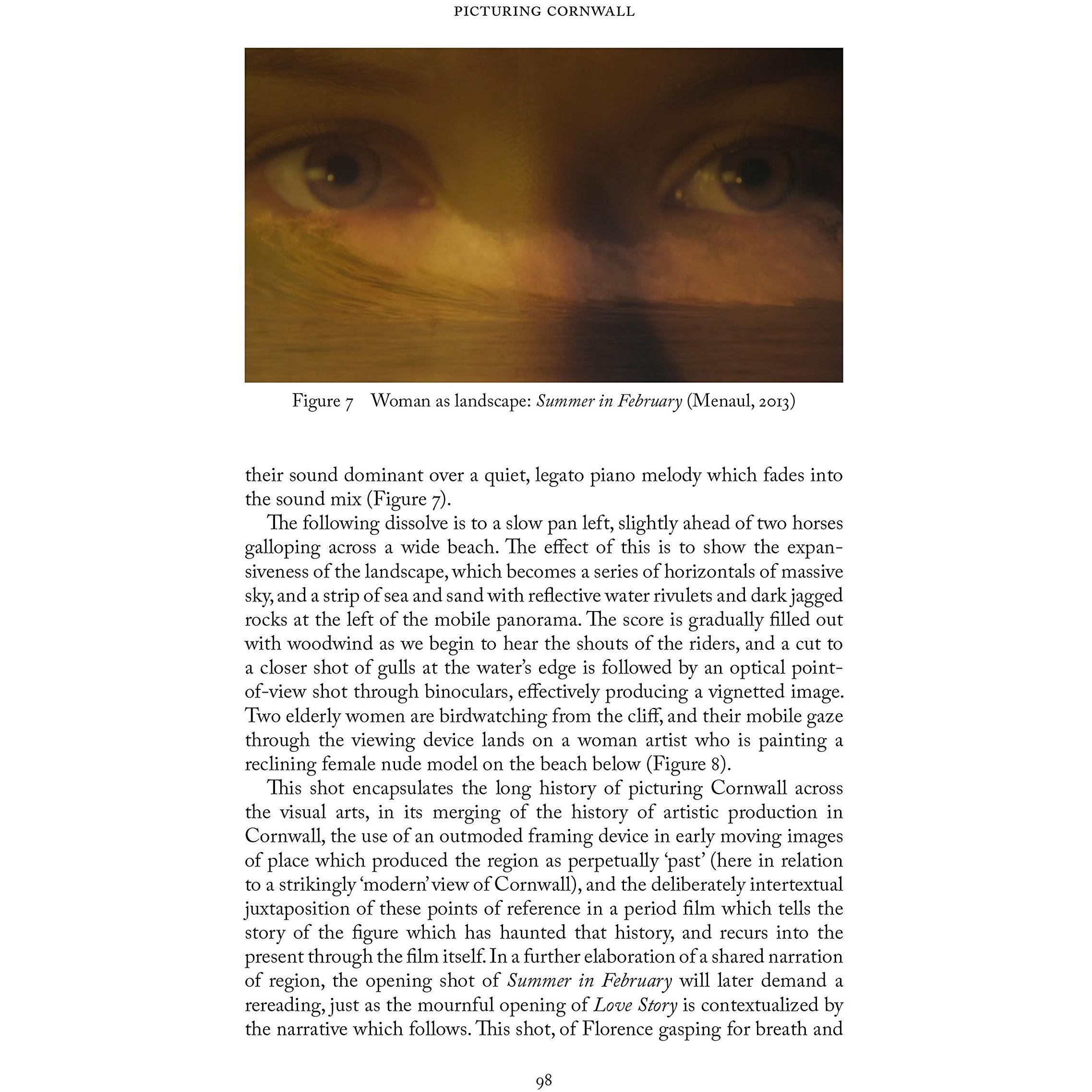 PICTURING CORNWALL

Figure 7 Woman as landscape: Summer in February (Menaul, 2013)

their sound dominant over a quiet, legato piano melody which fades into the sound mix (Figure 7).

The following dissolve is to a slow pan left, slightly ahead of two horses galloping across a wide beach. The effect of this is to show the expansiveness of the landscape, which becomes a series of horizontals of massive sky, and a strip of sea and sand with reflective water rivulets and dark jagged rocks at the left of the mobile panorama. The score is gradually filled out with woodwind as we begin to hear the shouts of the riders, and a cut to a closer shot of gulls at the water's edge is followed by an optical point-of-view shot through binoculars, effectively producing a vignetted image. Two elderly women are birdwatching from the cliff, and their mobile gaze through the viewing device lands on a woman artist who is painting a reclining female nude model on the beach below (Figure 8).

This shot encapsulates the long history of picturing Cornwall across the visual arts, in its merging of the history of artistic production in Cornwall, the use of an outmoded framing device in early moving images of place which produced the region as perpetually 'past' (here in relation to a strikingly 'modern' view of Cornwall), and the deliberately intertextual juxtaposition of these points of reference in a period film which tells the story of the figure which has haunted that history, and recurs into the present through the film itself. In a further elaboration of a shared narration of region, the opening shot of Summer in February will later demand a rereading, just as the mournful opening of Love Story is contextualized by the narrative which follows. This shot, of Florence gasping for breath and

98